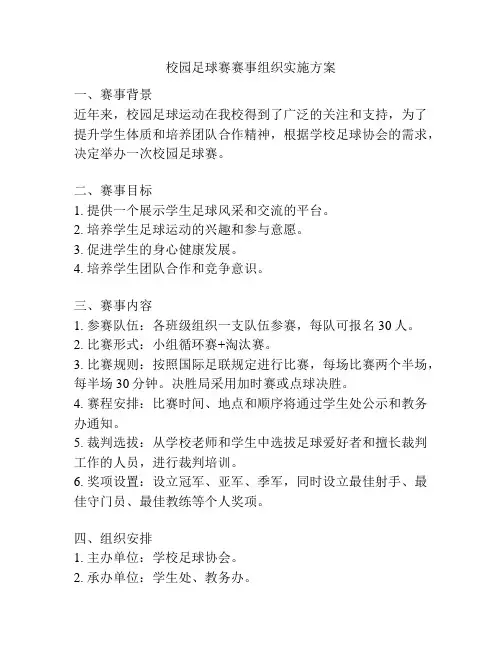 校园足球赛赛事组织实施方案

一、赛事背景
近年来，校园足球运动在我校得到了广泛的关注和支持，为了提升学生体质和培养团队合作精神，根据学校足球协会的需求，决定举办一次校园足球赛。

二、赛事目标
1. 提供一个展示学生足球风采和交流的平台。
2. 培养学生足球运动的兴趣和参与意愿。
3. 促进学生的身心健康发展。
4. 培养学生团队合作和竞争意识。

三、赛事内容
1. 参赛队伍：各班级组织一支队伍参赛，每队可报名 30 人。
2. 比赛形式：小组循环赛+淘汰赛。
3. 比赛规则：按照国际足联规定进行比赛，每场比赛两个半场，每半场 30 分钟。决胜局采用加时赛或点球决胜。
4. 赛程安排：比赛时间、地点和顺序将通过学生处公示和教务办通知。
5. 裁判选拔：从学校老师和学生中选拔足球爱好者和擅长裁判工作的人员，进行裁判培训。
6. 奖项设置：设立冠军、亚军、季军，同时设立最佳射手、最佳守门员、最佳教练等个人奖项。

四、组织安排
1. 主办单位：学校足球协会。
2. 承办单位：学生处、教务办。